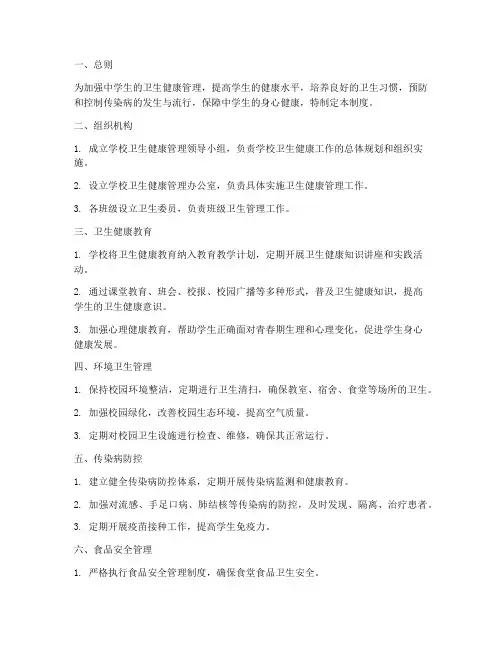 一、总则

为加强中学生的卫生健康管理，提高学生的健康水平，培养良好的卫生习惯，预防和控制传染病的发生与流行，保障中学生的身心健康，特制定本制度。

二、组织机构

1. 成立学校卫生健康管理领导小组，负责学校卫生健康工作的总体规划和组织实施。

2. 设立学校卫生健康管理办公室，负责具体实施卫生健康管理工作。

3. 各班级设立卫生委员，负责班级卫生管理工作。

三、卫生健康教育

1. 学校将卫生健康教育纳入教育教学计划，定期开展卫生健康知识讲座和实践活动。

2. 通过课堂教育、班会、校报、校园广播等多种形式，普及卫生健康知识，提高学生的卫生健康意识。

3. 加强心理健康教育，帮助学生正确面对青春期生理和心理变化，促进学生身心健康发展。

四、环境卫生管理

1. 保持校园环境整洁，定期进行卫生清扫，确保教室、宿舍、食堂等场所的卫生。

2. 加强校园绿化，改善校园生态环境，提高空气质量。

3. 定期对校园卫生设施进行检查、维修，确保其正常运行。

五、传染病防控

1. 建立健全传染病防控体系，定期开展传染病监测和健康教育。

2. 加强对流感、手足口病、肺结核等传染病的防控，及时发现、隔离、治疗患者。

3. 定期开展疫苗接种工作，提高学生免疫力。

六、食品安全管理

1. 严格执行食品安全管理制度，确保食堂食品卫生安全。